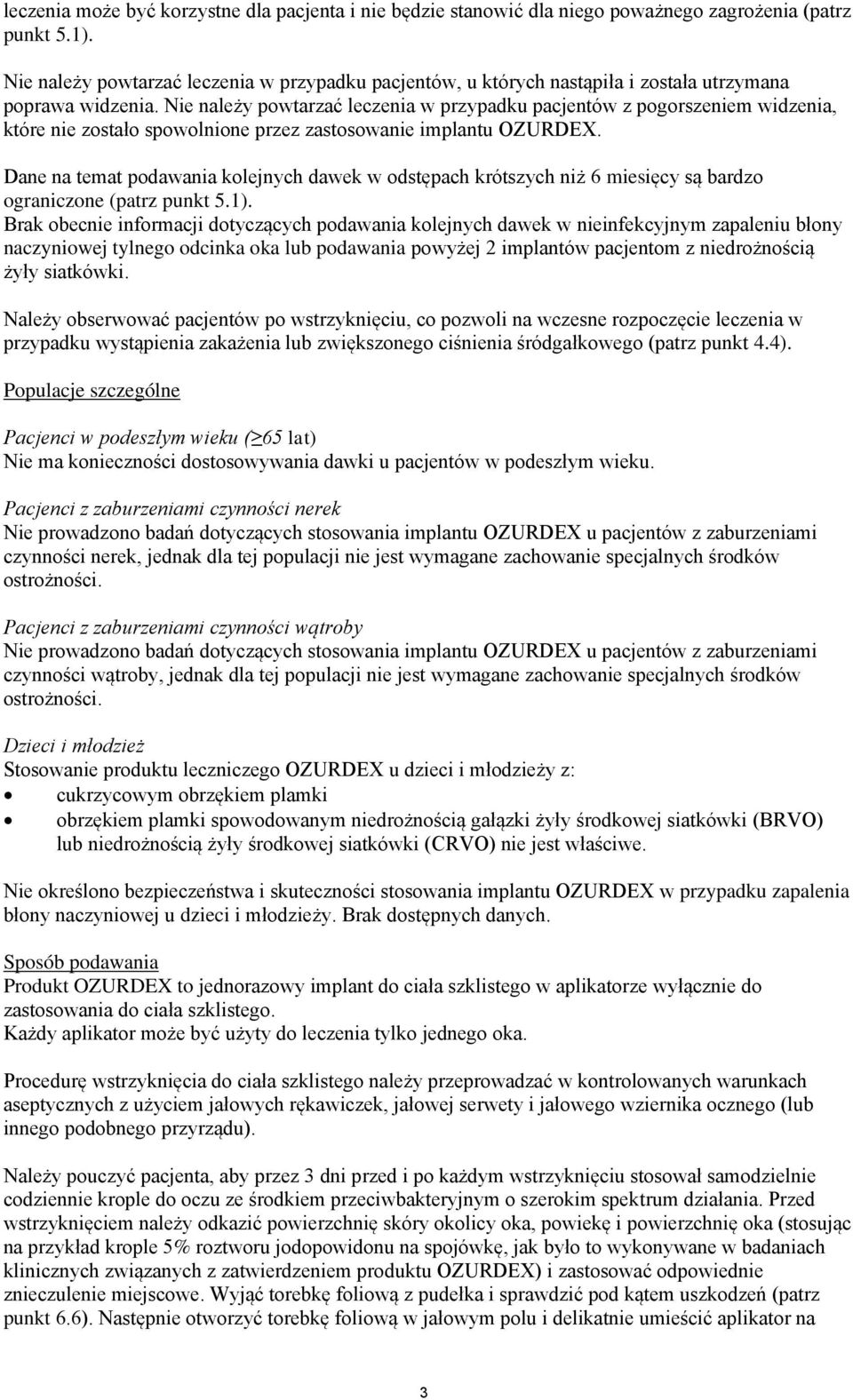 leczenia może być korzystne dla pacjenta i nie będzie stanowić dla niego poważnego zagrożenia (patrz punkt 5.1).

Nie należy powtarzać leczenia w przypadku pacjentów, u których nastąpiła i została utrzymana poprawa widzenia. Nie należy powtarzać leczenia w przypadku pacjentów z pogorszeniem widzenia, które nie zostało spowolnione przez zastosowanie implantu OZURDEX.

Dane na temat podawania kolejnych dawek w odstępach krótszych niż 6 miesięcy są bardzo ograniczone (patrz punkt 5.1).
Brak obecnie informacji dotyczących podawania kolejnych dawek w nieinfekcyjnym zapaleniu błony naczyniowej tylnego odcinka oka lub podawania powyżej 2 implantów pacjentom z niedrożnością żyły siatkówki.

Należy obserwować pacjentów po wstrzyknięciu, co pozwoli na wczesne rozpoczęcie leczenia w przypadku wystąpienia zakażenia lub zwiększonego ciśnienia śródgałkowego (patrz punkt 4.4).

Populacje szczególne

Pacjenci w podeszłym wieku ($\geq$65 lat)
Nie ma konieczności dostosowywania dawki u pacjentów w podeszłym wieku.

Pacjenci z zaburzeniami czynności nerek
Nie prowadzono badań dotyczących stosowania implantu OZURDEX u pacjentów z zaburzeniami czynności nerek, jednak dla tej populacji nie jest wymagane zachowanie specjalnych środków ostrożności.

Pacjenci z zaburzeniami czynności wątroby
Nie prowadzono badań dotyczących stosowania implantu OZURDEX u pacjentów z zaburzeniami czynności wątroby, jednak dla tej populacji nie jest wymagane zachowanie specjalnych środków ostrożności.

Dzieci i młodzież
Stosowanie produktu leczniczego OZURDEX u dzieci i młodzieży z:
• cukrzycowym obrzękiem plamki
• obrzękiem plamki spowodowanym niedrożnością gałązki żyły środkowej siatkówki (BRVO) lub niedrożnością żyły środkowej siatkówki (CRVO) nie jest właściwe.

Nie określono bezpieczeństwa i skuteczności stosowania implantu OZURDEX w przypadku zapalenia błony naczyniowej u dzieci i młodzieży. Brak dostępnych danych.

Sposób podawania
Produkt OZURDEX to jednorazowy implant do ciała szklistego w aplikatorze wyłącznie do zastosowania do ciała szklistego.
Każdy aplikator może być użyty do leczenia tylko jednego oka.

Procedurę wstrzyknięcia do ciała szklistego należy przeprowadzać w kontrolowanych warunkach aseptycznych z użyciem jałowych rękawiczek, jałowej serwety i jałowego wziernika ocznego (lub innego podobnego przyrządu).

Należy pouczyć pacjenta, aby przez 3 dni przed i po każdym wstrzyknięciu stosował samodzielnie codziennie krople do oczu ze środkiem przeciwbakteryjnym o szerokim spektrum działania. Przed wstrzyknięciem należy odkazić powierzchnię skóry okolicy oka, powiekę i powierzchnię oka (stosując na przykład krople 5% roztworu jodopowidonu na spojówkę, jak było to wykonywane w badaniach klinicznych związanych z zatwierdzeniem produktu OZURDEX) i zastosować odpowiednie znieczulenie miejscowe. Wyjąć torebkę foliową z pudełka i sprawdzić pod kątem uszkodzeń (patrz punkt 6.6). Następnie otworzyć torebkę foliową w jałowym polu i delikatnie umieścić aplikator na

3